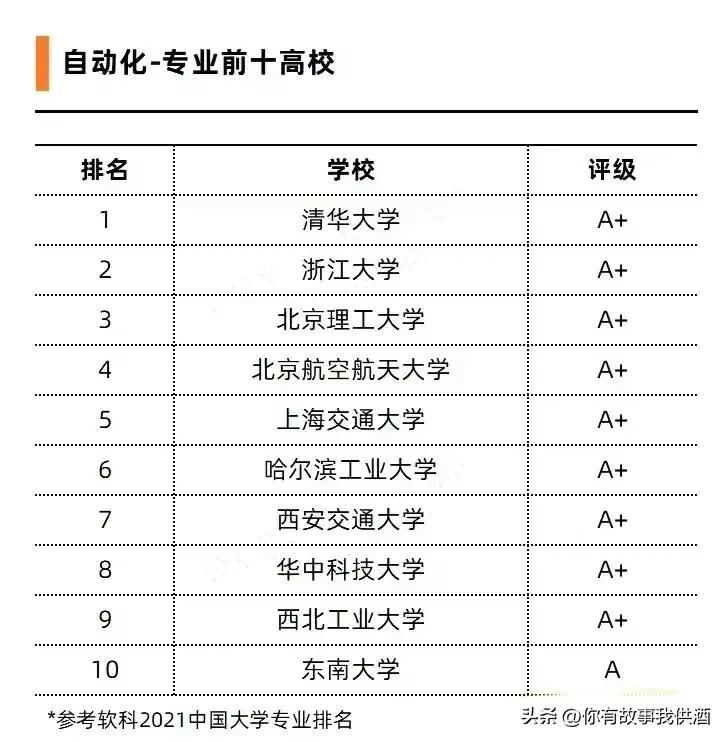 自动化-专业前十高校

| 排名 | 学校 | 评级 |
|---|---|---|
| 1 | 清华大学 | A+ |
| 2 | 浙江大学 | A+ |
| 3 | 北京理工大学 | A+ |
| 4 | 北京航空航天大学 | A+ |
| 5 | 上海交通大学 | A+ |
| 6 | 哈尔滨工业大学 | A+ |
| 7 | 西安交通大学 | A+ |
| 8 | 华中科技大学 | A+ |
| 9 | 西北工业大学 | A+ |
| 10 | 东南大学 | A |

*参考软科2021中国大学专业排名

头条 @你有故事我供酒